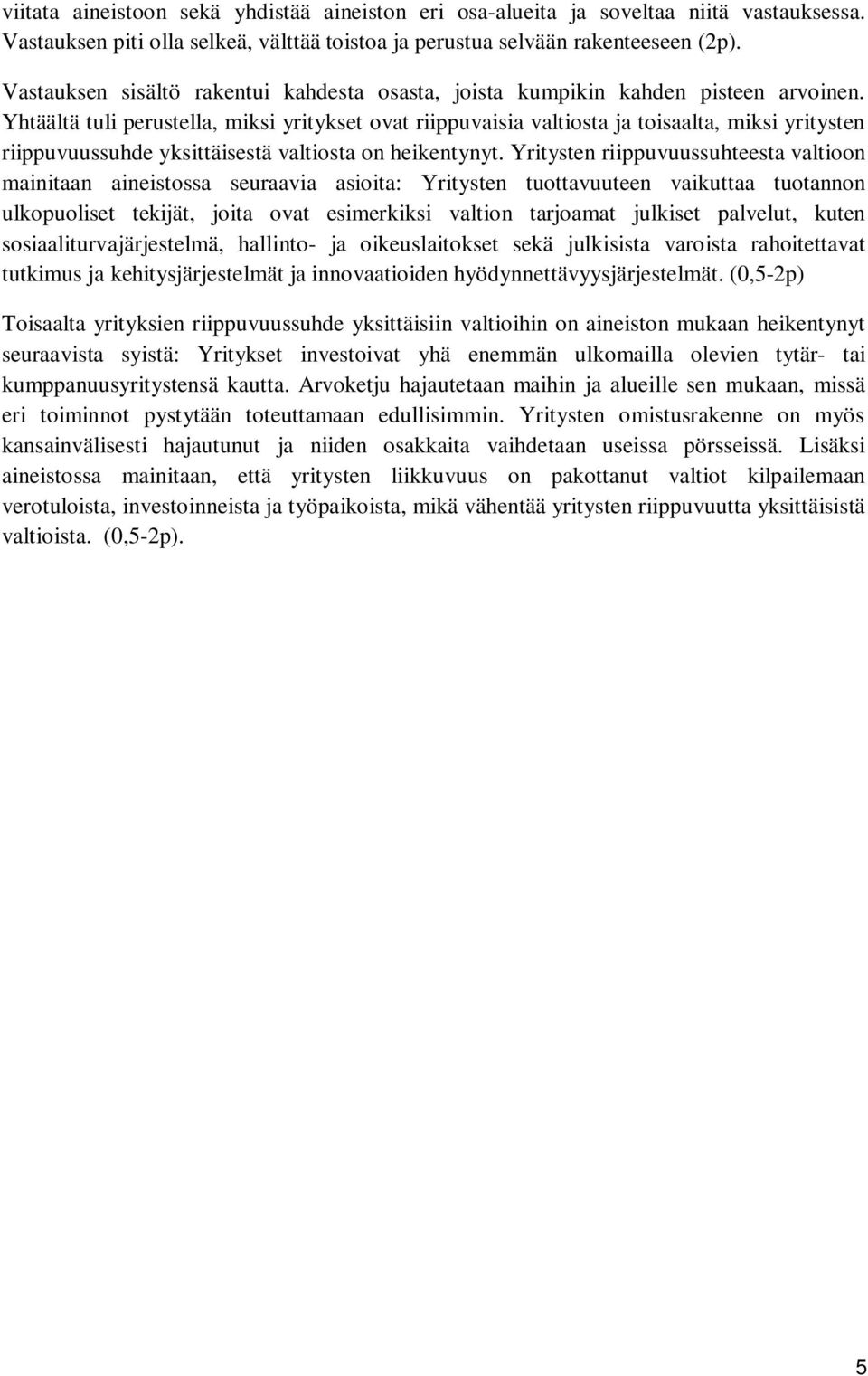 viitata aineistoon sekä yhdistää aineiston eri osa-alueita ja soveltaa niitä vastauksessa. Vastauksen piti olla selkeä, välttää toistoa ja perustua selvään rakenteeseen (2p).

Vastauksen sisältö rakentui kahdesta osasta, joista kumpikin kahden pisteen arvoinen. Yhtäältä tuli perustella, miksi yritykset ovat riippuvaisia valtiosta ja toisaalta, miksi yritysten riippuvuussuhde yksittäisestä valtiosta on heikentynyt. Yritysten riippuvuussuhteesta valtioon mainitaan aineistossa seuraavia asioita: Yritysten tuottavuuteen vaikuttaa tuotannon ulkopuoliset tekijät, joita ovat esimerkiksi valtion tarjoamat julkiset palvelut, kuten sosiaaliturvajärjestelmä, hallinto- ja oikeuslaitokset sekä julkisista varoista rahoitettavat tutkimus ja kehitysjärjestelmät ja innovaatioiden hyödynnettävyysjärjestelmät. (0,5-2p)

Toisaalta yrityksien riippuvuussuhde yksittäisiin valtioihin on aineiston mukaan heikentynyt seuraavista syistä: Yritykset investoivat yhä enemmän ulkomailla olevien tytär- tai kumppanuusyritystensä kautta. Arvoketju hajautetaan maihin ja alueille sen mukaan, missä eri toiminnot pystytään toteuttamaan edullisimmin. Yritysten omistusrakenne on myös kansainvälisesti hajautunut ja niiden osakkaita vaihdetaan useissa pörsseissä. Lisäksi aineistossa mainitaan, että yritysten liikkuvuus on pakottanut valtiot kilpailemaan verotuloista, investoinneista ja työpaikoista, mikä vähentää yritysten riippuvuutta yksittäisistä valtioista. (0,5-2p).

5